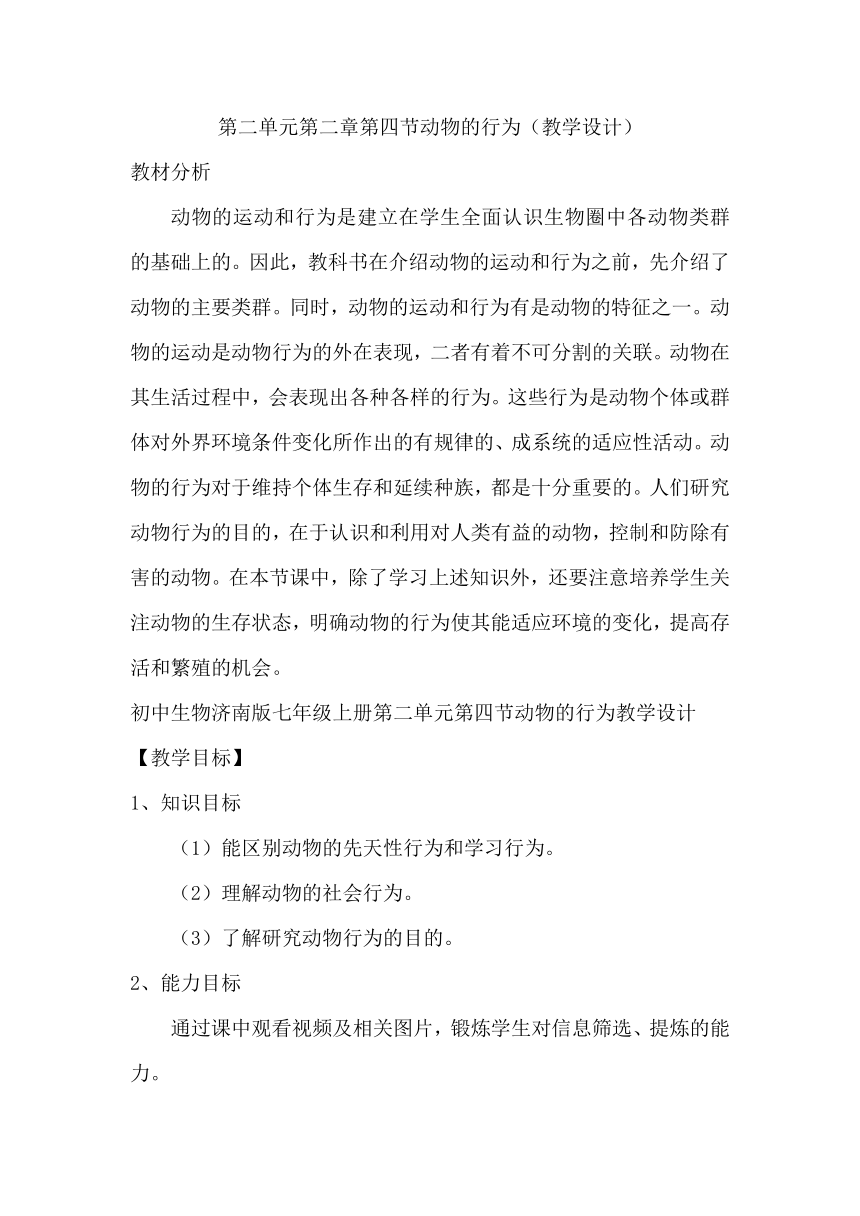 第二单元第二章第四节动物的行为（教学设计）

教材分析

动物的运动和行为是建立在学生全面认识生物圈中各动物类群的基础上的。因此，教科书在介绍动物的运动和行为之前，先介绍了动物的主要类群。同时，动物的运动和行为有是动物的特征之一。动物的运动是动物行为的外在表现，二者有着不可分割的关联。动物在其生活过程中，会表现出各种各样的行为。这些行为是动物个体或群体对外界环境条件变化所作出的有规律的、成系统的适应性活动。动物的行为对于维持个体生存和延续种族，都是十分重要的。人们研究动物行为的目的，在于认识和利用对人类有益的动物，控制和防除有害的动物。在本节课中，除了学习上述知识外，还要注意培养学生关注动物的生存状态，明确动物的行为使其能适应环境的变化，提高存活和繁殖的机会。

初中生物济南版七年级上册第二单元第四节动物的行为教学设计

【教学目标】

1、知识目标

（1）能区别动物的先天性行为和学习行为。

（2）理解动物的社会行为。

（3）了解研究动物行为的目的。

2、能力目标

通过课中观看视频及相关图片，锻炼学生对信息筛选、提炼的能力。